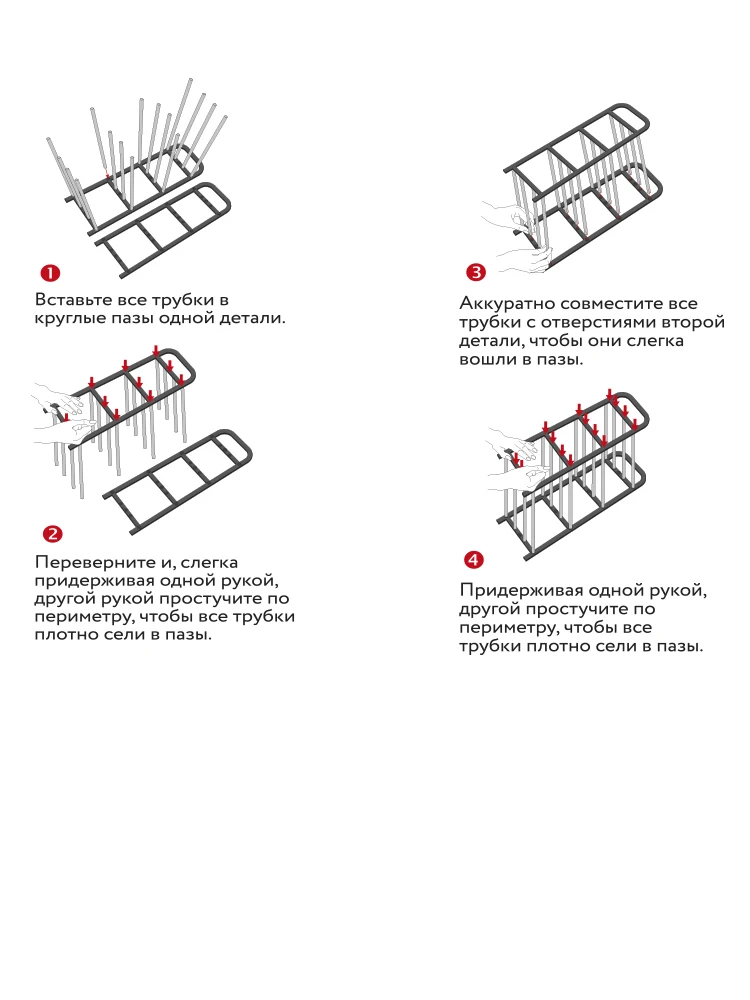 1
Вставьте все трубки в круглые пазы одной детали.

2
Переверните и, слегка придерживая одной рукой, другой рукой простучите по периметру, чтобы все трубки плотно сели в пазы.

3
Аккуратно совместите все трубки с отверстиями второй детали, чтобы они слегка вошли в пазы.

4
Придерживая одной рукой, другой простучите по периметру, чтобы все трубки плотно сели в пазы.